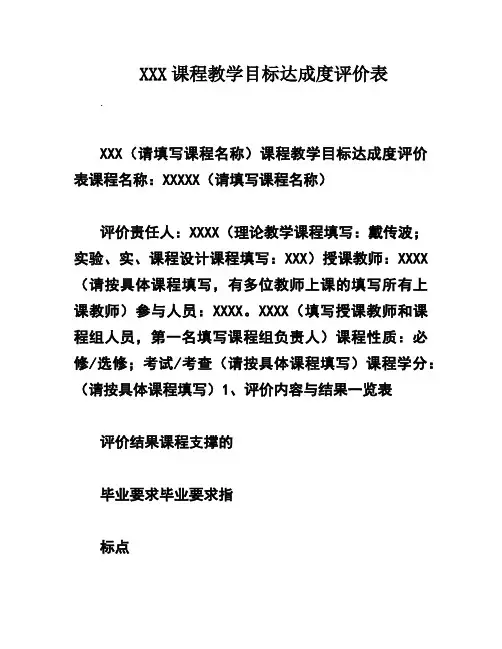 XXX 课程教学目标达成度评价表

XXX（请填写课程名称）课程教学目标达成度评价表课程名称：XXXXX（请填写课程名称）

评价责任人：XXXX（理论教学课程填写：戴传波；实验、实、课程设计课程填写：XXX）授课教师：XXXX（请按具体课程填写，有多位教师上课的填写所有上课教师）参与人员：XXXX。XXXX（填写授课教师和课程组人员，第一名填写课程组负责人）课程性质：必修/选修；考试/考查（请按具体课程填写）课程学分：（请按具体课程填写）1、评价内容与结果一览表

评价结果课程支撑的

毕业要求毕业要求指

标点